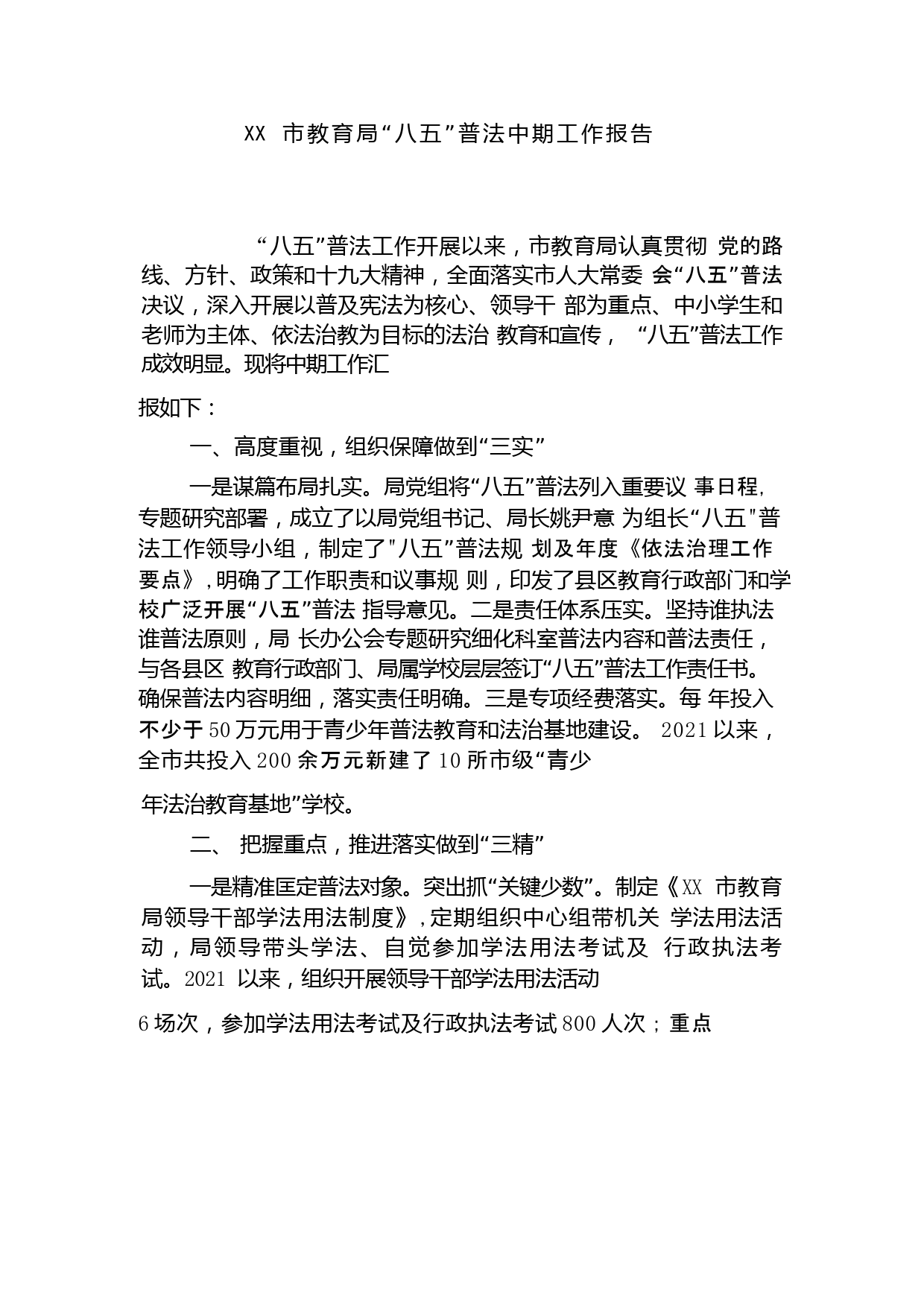 XX 市教育局“八五”普法中期工作报告

“八五”普法工作开展以来，市教育局认真贯彻 党的路线、方针、政策和十九大精神，全面落实市人大常委 会“八五”普法决议，深入开展以普及宪法为核心、领导干 部为重点、中小学生和老师为主体、依法治教为目标的法治 教育和宣传，“八五”普法工作成效明显。现将中期工作汇

报如下：

一、高度重视，组织保障做到“三实”

一是谋篇布局扎实。局党组将“八五”普法列入重要议 事日程，专题研究部署，成立了以局党组书记、局长姚尹意 为组长“八五"普法工作领导小组，制定了"八五”普法规 划及年度《依法治理工作要点》，明确了工作职责和议事规 则，印发了县区教育行政部门和学校广泛开展“八五”普法 指导意见。二是责任体系压实。坚持谁执法谁普法原则，局 长办公会专题研究细化科室普法内容和普法责任，与各县区 教育行政部门、局属学校层层签订“八五”普法工作责任书。确保普法内容明细，落实责任明确。三是专项经费落实。每 年投入不少于 50 万元用于青少年普法教育和法治基地建设。 2021 以来，全市共投入 200 余万元新建了 10 所市级“青少

年法治教育基地”学校。

二、 把握重点，推进落实做到“三精”

一是精准匡定普法对象。突出抓“关键少数”。制定《XX 市教育局领导干部学法用法制度》，定期组织中心组带机关 学法用法活动，局领导带头学法、自觉参加学法用法考试及 行政执法考试。2021 以来，组织开展领导干部学法用法活动

6 场次，参加学法用法考试及行政执法考试 800 人次；重点